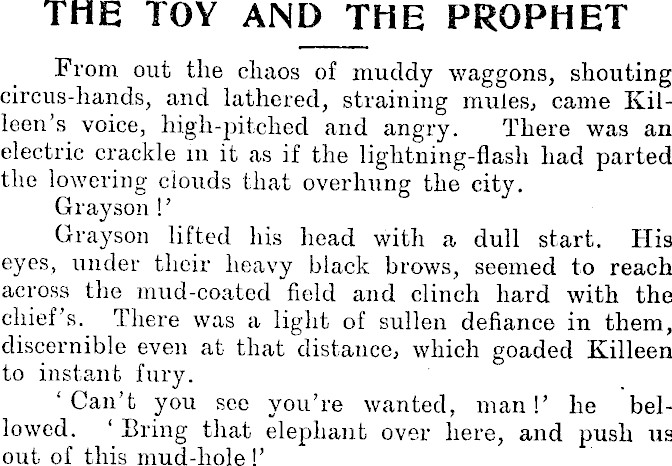 THE TOY AND THE PROPHET

From out the chaos of muddy waggons, shouting circus-hands, and lathered, straining mules, came Killeen's voice, high-pitched and angry. There was an electric crackle in it as if the lightning-flash had parted the lowering clouds that overhung the city.

Grayson!'

Grayson lifted his head with a dull start. His eyes, under their heavy black brows, seemed to reach across the mud-coated field and clinch hard with the chief's. There was a light of sullen defiance in them, discernible even at that distance, which goaded Killeen to instant fury.

'Can't you see you're wanted, man!' he bellowed. 'Bring that elephant over here, and push us out of this mud-hole!'